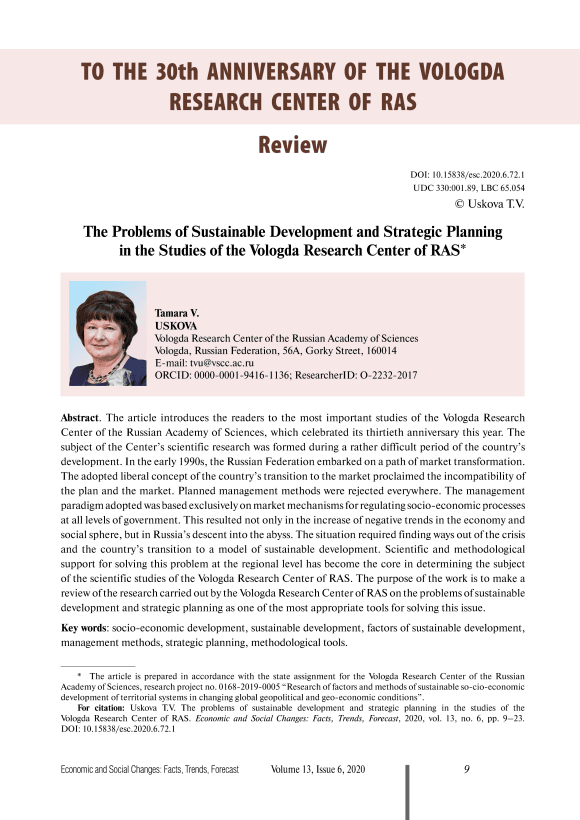 TO THE 30th ANNIVERSARY OF THE VOLOGDA RESEARCH CENTER OF RAS

Review

DOI: 10.15838/esc.2020.6.72.1
UDC 330:001.89, LBC 65.054
© Uskova T.V.

The Problems of Sustainable Development and Strategic Planning in the Studies of the Vologda Research Center of RAS*

Tamara V.
USKOVA
Vologda Research Center of the Russian Academy of Sciences
Vologda, Russian Federation, 56A, Gorky Street, 160014
E-mail: tvu@vscc.ac.ru
ORCID: 0000-0001-9416-1136; ResearcherID: O-2232-2017

Abstract. The article introduces the readers to the most important studies of the Vologda Research Center of the Russian Academy of Sciences, which celebrated its thirtieth anniversary this year. The subject of the Center's scientific research was formed during a rather difficult period of the country's development. In the early 1990s, the Russian Federation embarked on a path of market transformation. The adopted liberal concept of the country's transition to the market proclaimed the incompatibility of the plan and the market. Planned management methods were rejected everywhere. The management paradigm adopted was based exclusively on market mechanisms for regulating socio-economic processes at all levels of government. This resulted not only in the increase of negative trends in the economy and social sphere, but in Russia's descent into the abyss. The situation required finding ways out of the crisis and the country's transition to a model of sustainable development. Scientific and methodological support for solving this problem at the regional level has become the core in determining the subject of the scientific studies of the Vologda Research Center of RAS. The purpose of the work is to make a review of the research carried out by the Vologda Research Center of RAS on the problems of sustainable development and strategic planning as one of the most appropriate tools for solving this issue.

Key words: socio-economic development, sustainable development, factors of sustainable development, management methods, strategic planning, methodological tools.

* The article is prepared in accordance with the state assignment for the Vologda Research Center of the Russian Academy of Sciences, research project no. 0168-2019-0005 "Research of factors and methods of sustainable so-cio-economic development of territorial systems in changing global geopolitical and geo-economic conditions".
For citation: Uskova T.V. The problems of sustainable development and strategic planning in the studies of the Vologda Research Center of RAS. Economic and Social Changes: Facts, Trends, Forecast, 2020, vol. 13, no. 6, pp. 9–23. DOI: 10.15838/esc.2020.6.72.1

Economic and Social Changes: Facts, Trends, Forecast Volume 13, Issue 6, 2020 9